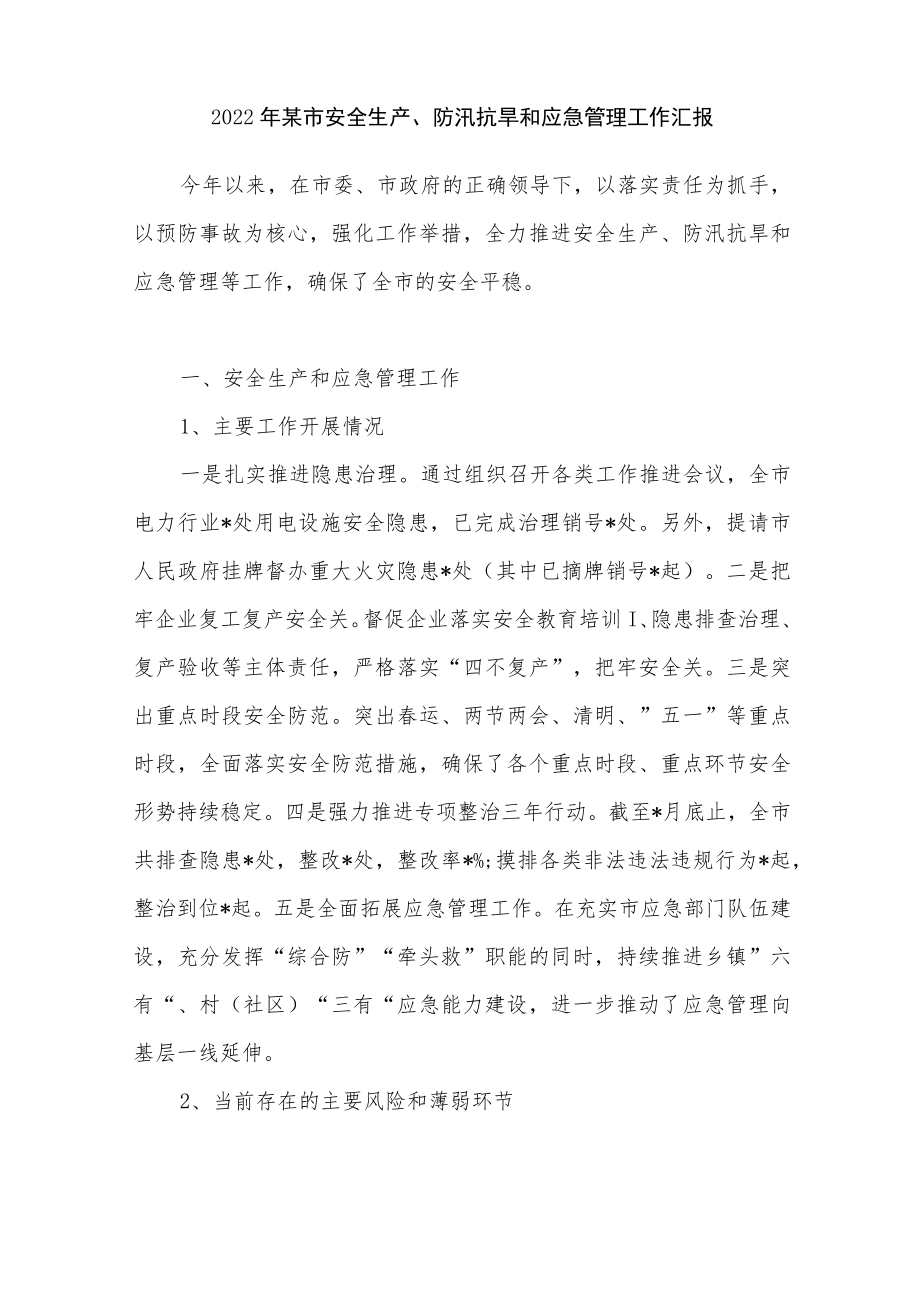 2022年某市安全生产、防汛抗旱和应急管理工作汇报

今年以来，在市委、市政府的正确领导下，以落实责任为抓手，以预防事故为核心，强化工作举措，全力推进安全生产、防汛抗旱和应急管理等工作，确保了全市的安全平稳。

一、安全生产和应急管理工作

1、主要工作开展情况

一是扎实推进隐患治理。通过组织召开各类工作推进会议，全市电力行业*处用电设施安全隐患，已完成治理销号*处。另外，提请市人民政府挂牌督办重大火灾隐患*处（其中已摘牌销号*起）。二是把牢企业复工复产安全关。督促企业落实安全教育培训I、隐患排查治理、复产验收等主体责任，严格落实“四不复产”，把牢安全关。三是突出重点时段安全防范。突出春运、两节两会、清明、”五一”等重点时段，全面落实安全防范措施，确保了各个重点时段、重点环节安全形势持续稳定。四是强力推进专项整治三年行动。截至*月底止，全市共排查隐患*处，整改*处，整改率*%;摸排各类非法违法违规行为*起，整治到位*起。五是全面拓展应急管理工作。在充实市应急部门队伍建设，充分发挥“综合防”“牵头救”职能的同时，持续推进乡镇”六有“、村（社区）“三有“应急能力建设，进一步推动了应急管理向基层一线延伸。

2、当前存在的主要风险和薄弱环节